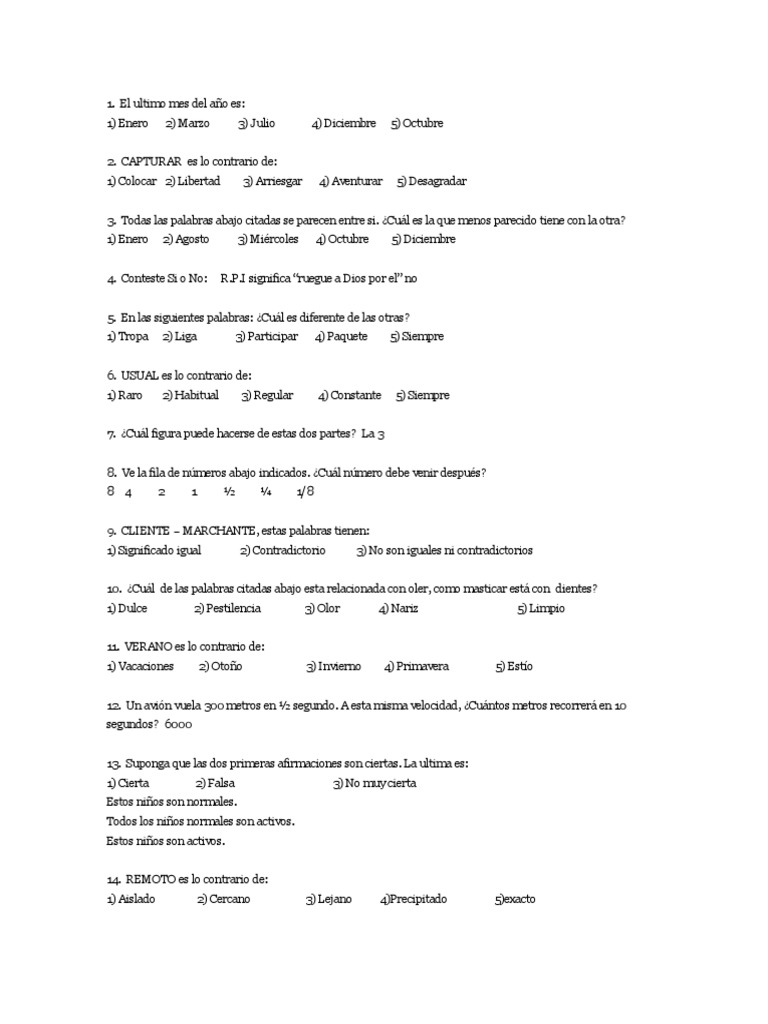 1. El ultimo mes del año es:
1) Enero 2) Marzo 3) Julio 4) Diciembre 5) Octubre

2. CAPTURAR es lo contrario de:
1) Colocar 2) Libertad 3) Arriesgar 4) Aventurar 5) Desagradar

3. Todas las palabras abajo citadas se parecen entre si. ¿Cuál es la que menos parecido tiene con la otra?
1) Enero 2) Agosto 3) Miércoles 4) Octubre 5) Diciembre

4. Conteste Si o No: R.P.I significa "ruegue a Dios por el" no

5. En las siguientes palabras: ¿Cuál es diferente de las otras?
1) Tropa 2) Liga 3) Participar 4) Paquete 5) Siempre

6. USUAL es lo contrario de:
1) Raro 2) Habitual 3) Regular 4) Constante 5) Siempre

7. ¿Cuál figura puede hacerse de estas dos partes? La 3

8. Ve la fila de números abajo indicados. ¿Cuál número debe venir después?
8 4 2 1 ½ ¼ 1/8

9. CLIENTE – MARCHANTE, estas palabras tienen:
1) Significado igual 2) Contradictorio 3) No son iguales ni contradictorios

10. ¿Cuál de las palabras citadas abajo esta relacionada con oler, como masticar está con dientes?
1) Dulce 2) Pestilencia 3) Olor 4) Nariz 5) Limpio

11. VERANO es lo contrario de:
1) Vacaciones 2) Otoño 3) Invierno 4) Primavera 5) Estío

12. Un avión vuela 300 metros en ½ segundo. A esta misma velocidad, ¿Cuántos metros recorrerá en 10 segundos? 6000

13. Suponga que las dos primeras afirmaciones son ciertas. La ultima es:
1) Cierta 2) Falsa 3) No muy cierta
Estos niños son normales.
Todos los niños normales son activos.
Estos niños son activos.

14. REMOTO es lo contrario de:
1) Aislado 2) Cercano 3) Lejano 4)Precipitado 5)exacto